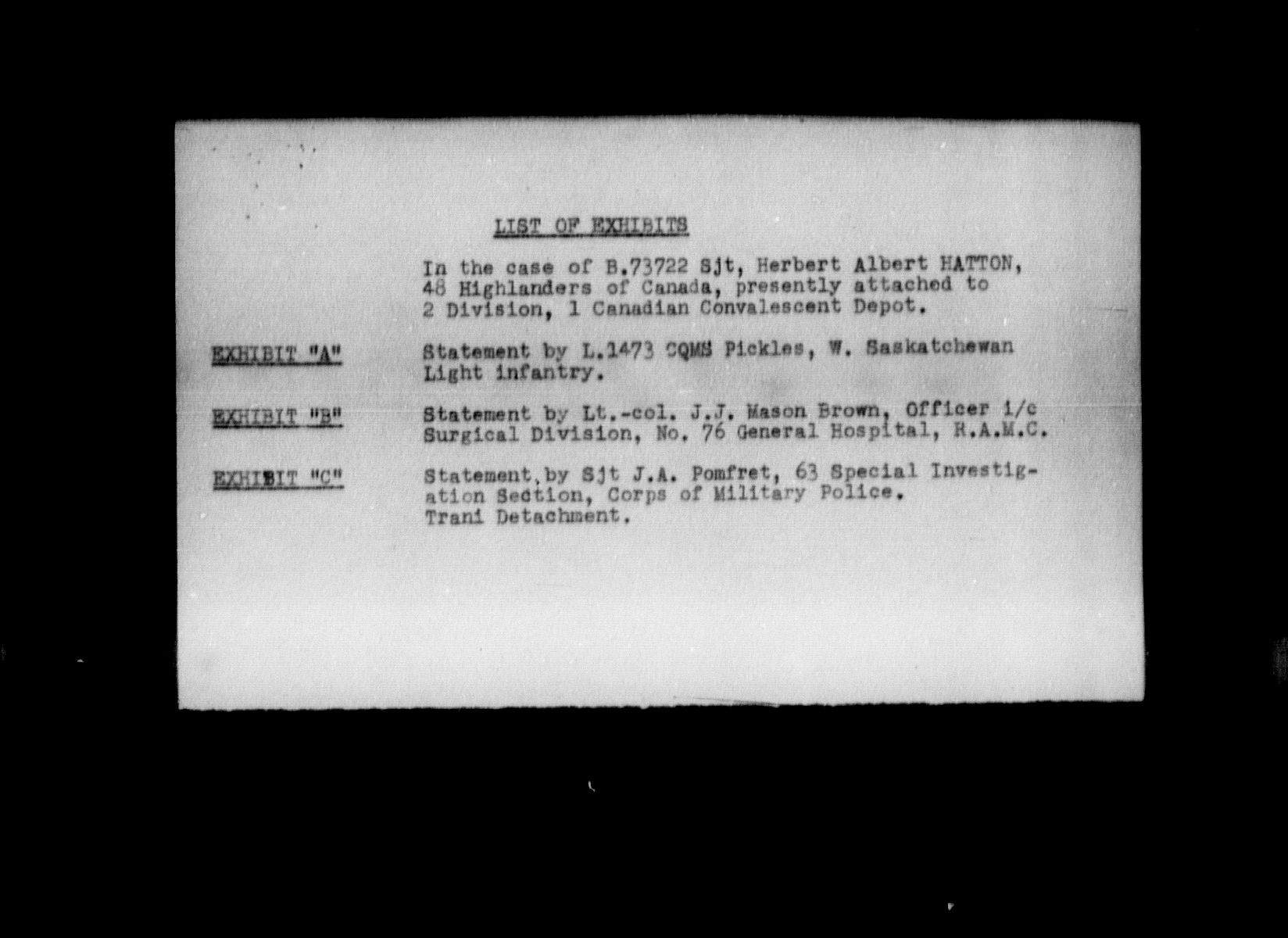 LIST OF EXHIBITS

In the case of B.73722 Sjt, Herbert Albert HATTON, 48 Highlanders of Canada, presently attached to 2 Division, 1 Canadian Convalescent Depot.

EXHIBIT "A" Statement by L.1473 CQMS Pickles, W. Saskatchewan Light infantry.

EXHIBIT "B" Statement by Lt.-col. J.J. Mason Brown, Officer i/c Surgical Division, No. 76 General Hospital, R.A.M.C.

EXHIBIT "C" Statement by Sjt J.A. Pomfret, 63 Special Investigation Section, Corps of Military Police. Trani Detachment.